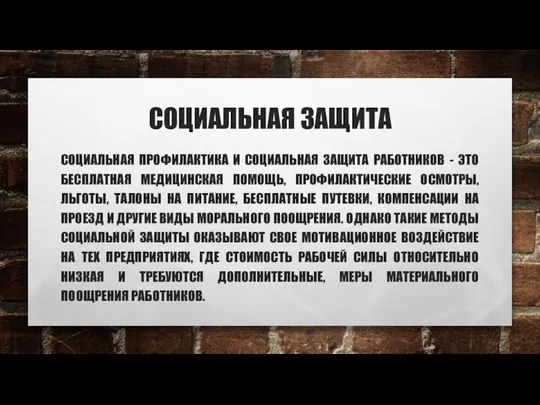 СОЦИАЛЬНАЯ ЗАЩИТА

СОЦИАЛЬНАЯ ПРОФИЛАКТИКА И СОЦИАЛЬНАЯ ЗАЩИТА РАБОТНИКОВ - ЭТО БЕСПЛАТНАЯ МЕДИЦИНСКАЯ ПОМОЩЬ, ПРОФИЛАКТИЧЕСКИЕ ОСМОТРЫ, ЛЬГОТЫ, ТАЛОНЫ НА ПИТАНИЕ, БЕСПЛАТНЫЕ ПУТЕВКИ, КОМПЕНСАЦИИ НА ПРОЕЗД И ДРУГИЕ ВИДЫ МОРАЛЬНОГО ПООЩРЕНИЯ. ОДНАКО ТАКИЕ МЕТОДЫ СОЦИАЛЬНОЙ ЗАЩИТЫ ОКАЗЫВАЮТ СВОЕ МОТИВАЦИОННОЕ ВОЗДЕЙСТВИЕ НА ТЕХ ПРЕДПРИЯТИЯХ, ГДЕ СТОИМОСТЬ РАБОЧЕЙ СИЛЫ ОТНОСИТЕЛЬНО НИЗКАЯ И ТРЕБУЮТСЯ ДОПОЛНИТЕЛЬНЫЕ, МЕРЫ МАТЕРИАЛЬНОГО ПООЩРЕНИЯ РАБОТНИКОВ.